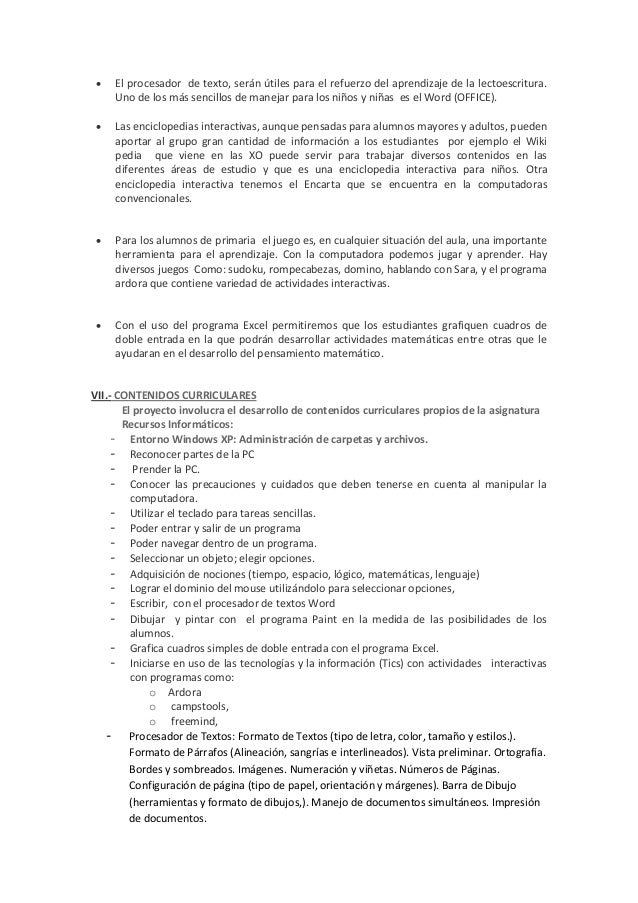 • El procesador de texto, serán útiles para el refuerzo del aprendizaje de la lectoescritura. Uno de los más sencillos de manejar para los niños y niñas es el Word (OFFICE).

• Las enciclopedias interactivas, aunque pensadas para alumnos mayores y adultos, pueden aportar al grupo gran cantidad de información a los estudiantes por ejemplo el Wiki pedia que viene en las XO puede servir para trabajar diversos contenidos en las diferentes áreas de estudio y que es una enciclopedia interactiva para niños. Otra enciclopedia interactiva tenemos el Encarta que se encuentra en la computadoras convencionales.

• Para los alumnos de primaria el juego es, en cualquier situación del aula, una importante herramienta para el aprendizaje. Con la computadora podemos jugar y aprender. Hay diversos juegos Como: sudoku, rompecabezas, domino, hablando con Sara, y el programa ardora que contiene variedad de actividades interactivas.

• Con el uso del programa Excel permitiremos que los estudiantes grafiquen cuadros de doble entrada en la que podrán desarrollar actividades matemáticas entre otras que le ayudaran en el desarrollo del pensamiento matemático.

VII.- CONTENIDOS CURRICULARES

El proyecto involucra el desarrollo de contenidos curriculares propios de la asignatura Recursos Informáticos:
- Entorno Windows XP: Administración de carpetas y archivos.
- Reconocer partes de la PC
- Prender la PC.
- Conocer las precauciones y cuidados que deben tenerse en cuenta al manipular la computadora.
- Utilizar el teclado para tareas sencillas.
- Poder entrar y salir de un programa
- Poder navegar dentro de un programa.
- Seleccionar un objeto; elegir opciones.
- Adquisición de nociones (tiempo, espacio, lógico, matemáticas, lenguaje)
- Lograr el dominio del mouse utilizándolo para seleccionar opciones,
- Escribir, con el procesador de textos Word
- Dibujar y pintar con el programa Paint en la medida de las posibilidades de los alumnos.
- Grafica cuadros simples de doble entrada con el programa Excel.
- Iniciarse en uso de las tecnologías y la información (Tics) con actividades interactivas con programas como:
  o Ardora
  o campstools,
  o freemind,
- Procesador de Textos: Formato de Textos (tipo de letra, color, tamaño y estilos.). Formato de Párrafos (Alineación, sangrías e interlineados). Vista preliminar. Ortografía. Bordes y sombreados. Imágenes. Numeración y viñetas. Números de Páginas. Configuración de página (tipo de papel, orientación y márgenes). Barra de Dibujo (herramientas y formato de dibujos,). Manejo de documentos simultáneos. Impresión de documentos.